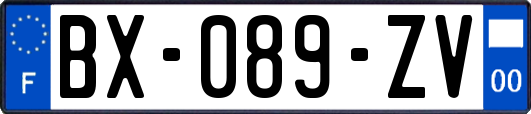 F

BX-089-ZV

00